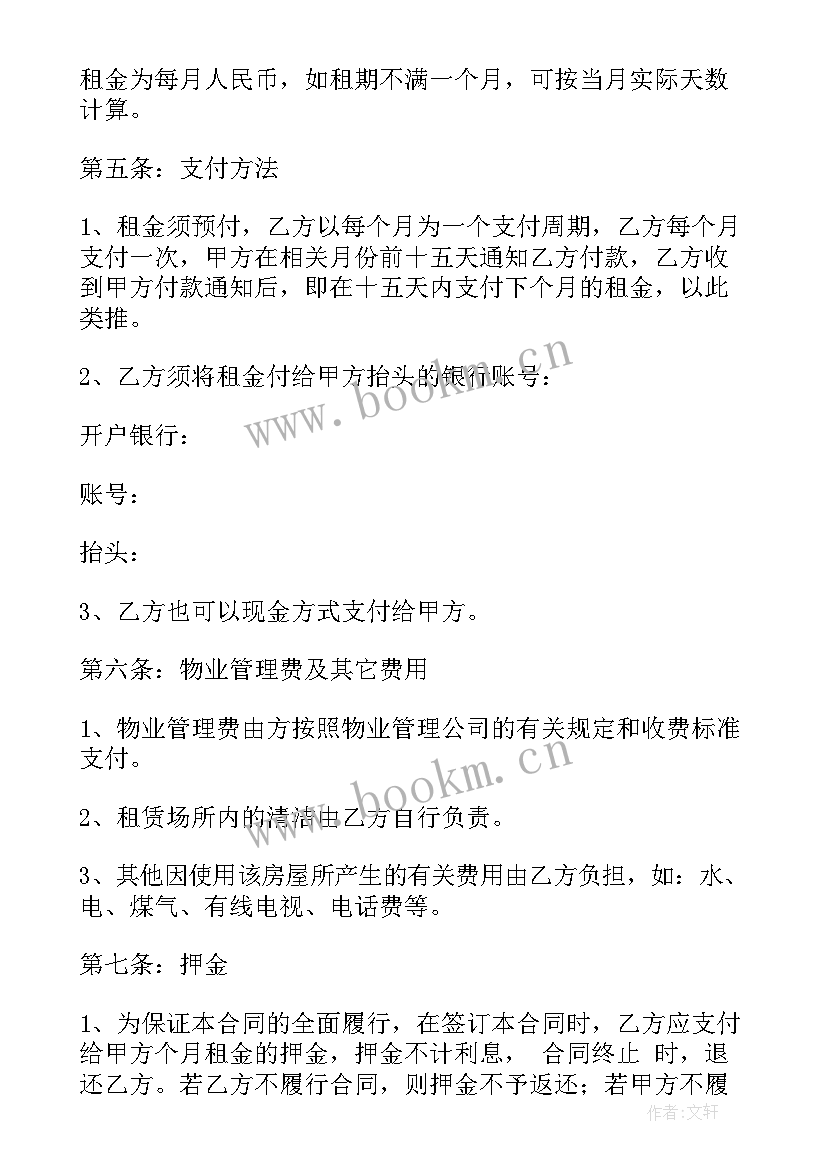 租金为每月人民币，如租期不满一个月，可按当月实际天数计算。

第五条：支付方法

1、租金须预付，乙方以每个月为一个支付周期，乙方每个月支付一次，甲方在相关月份前十五天通知乙方付款，乙方收到甲方付款通知后，即在十五天内支付下个月的租金，以此类推。

2、乙方须将租金付给甲方抬头的银行账号：

开户银行：

账号：

抬头：

3、乙方也可以现金方式支付给甲方。

第六条：物业管理费及其它费用

1、物业管理费由方按照物业管理公司的有关规定和收费标准支付。

2、租赁场所内的清洁由乙方自行负责。

3、其他因使用该房屋所产生的有关费用由乙方负担，如：水、电、煤气、有线电视、电话费等。

第七条：押金

1、为保证本合同的全面履行，在签订本合同时，乙方应支付给甲方个月租金的押金，押金不计利息， 合同终止 时，退还乙方。若乙方不履行合同，则押金不予返还；若甲方不履

www.bookm.cn

www.bookm.cn

作者：文轩